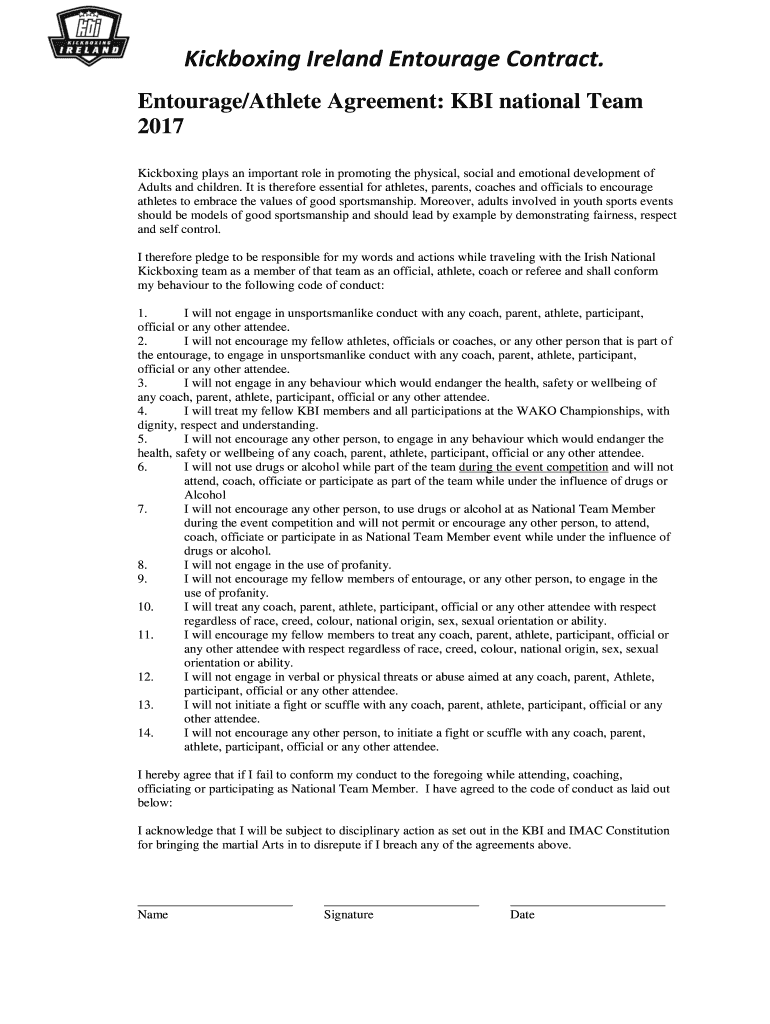 KBI
KICKBOXING
IRELAND

Kickboxing Ireland Entourage Contract.

Entourage/Athlete Agreement: KBI national Team 2017

Kickboxing plays an important role in promoting the physical, social and emotional development of Adults and children. It is therefore essential for athletes, parents, coaches and officials to encourage athletes to embrace the values of good sportsmanship. Moreover, adults involved in youth sports events should be models of good sportsmanship and should lead by example by demonstrating fairness, respect and self control.

I therefore pledge to be responsible for my words and actions while traveling with the Irish National Kickboxing team as a member of that team as an official, athlete, coach or referee and shall conform my behaviour to the following code of conduct:

1. I will not engage in unsportsmanlike conduct with any coach, parent, athlete, participant, official or any other attendee.
2. I will not encourage my fellow athletes, officials or coaches, or any other person that is part of the entourage, to engage in unsportsmanlike conduct with any coach, parent, athlete, participant, official or any other attendee.
3. I will not engage in any behaviour which would endanger the health, safety or wellbeing of any coach, parent, athlete, participant, official or any other attendee.
4. I will treat my fellow KBI members and all participations at the WAKO Championships, with dignity, respect and understanding.
5. I will not encourage any other person, to engage in any behaviour which would endanger the health, safety or wellbeing of any coach, parent, athlete, participant, official or any other attendee.
6. I will not use drugs or alcohol while part of the team during the event competition and will not attend, coach, officiate or participate as part of the team while under the influence of drugs or Alcohol
7. I will not encourage any other person, to use drugs or alcohol at as National Team Member during the event competition and will not permit or encourage any other person, to attend, coach, officiate or participate in as National Team Member event while under the influence of drugs or alcohol.
8. I will not engage in the use of profanity.
9. I will not encourage my fellow members of entourage, or any other person, to engage in the use of profanity.
10. I will treat any coach, parent, athlete, participant, official or any other attendee with respect regardless of race, creed, colour, national origin, sex, sexual orientation or ability.
11. I will encourage my fellow members to treat any coach, parent, athlete, participant, official or any other attendee with respect regardless of race, creed, colour, national origin, sex, sexual orientation or ability.
12. I will not engage in verbal or physical threats or abuse aimed at any coach, parent, Athlete, participant, official or any other attendee.
13. I will not initiate a fight or scuffle with any coach, parent, athlete, participant, official or any other attendee.
14. I will not encourage any other person, to initiate a fight or scuffle with any coach, parent, athlete, participant, official or any other attendee.

I hereby agree that if I fail to conform my conduct to the foregoing while attending, coaching, officiating or participating as National Team Member. I have agreed to the code of conduct as laid out below:

I acknowledge that I will be subject to disciplinary action as set out in the KBI and IMAC Constitution for bringing the martial Arts in to disrepute if I breach any of the agreements above.

Name Signature Date